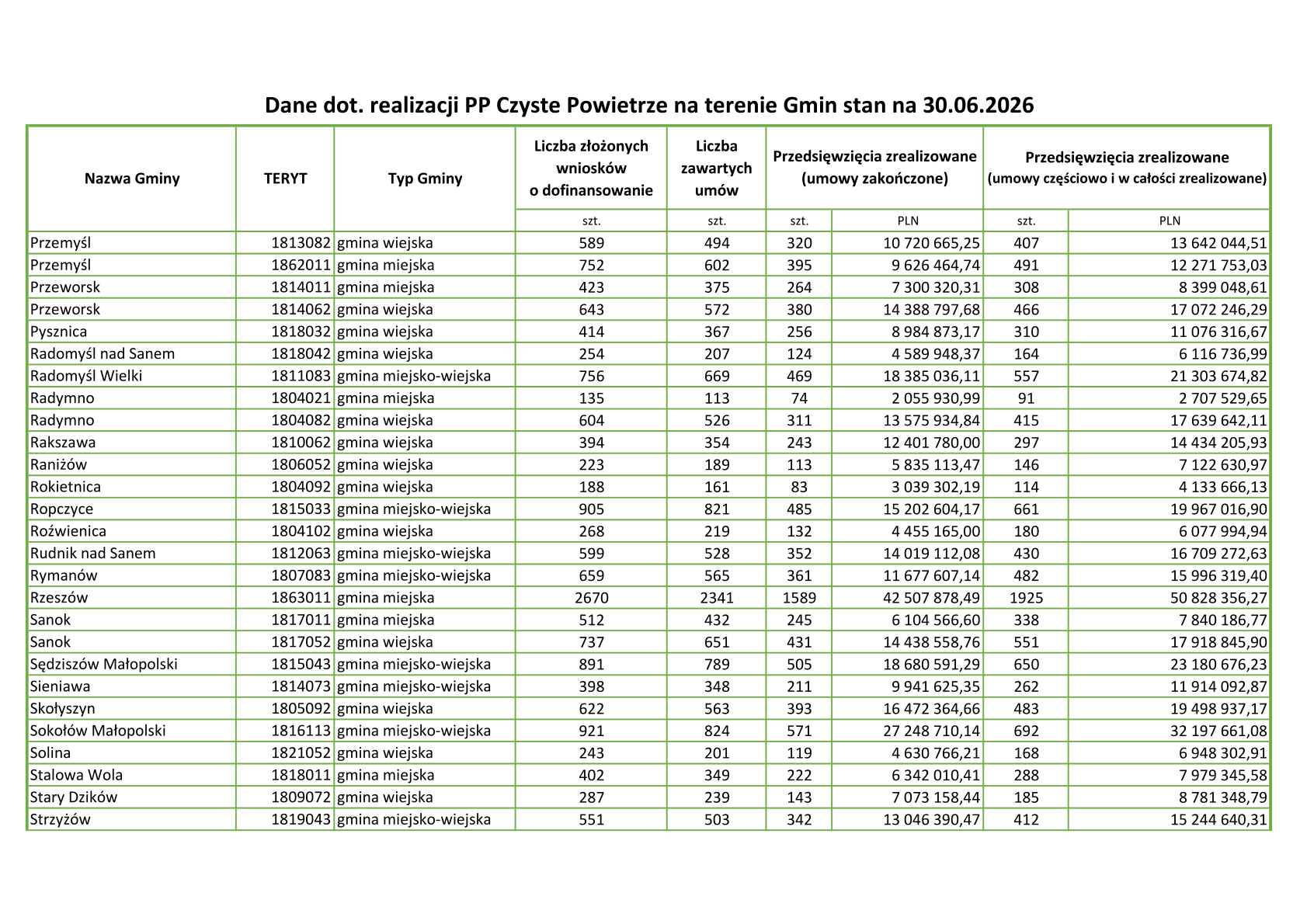 Dane dot. realizacji PP Czyste Powietrze na terenie Gmin stan na 30.06.2026

| Nazwa Gminy | TERYT | Typ Gminy | Liczba złożonych wniosków o dofinansowanie | Liczba zawartych umów | Przedsięwzięcia zrealizowane (umowy zakończone) | | Przedsięwzięcia zrealizowane (umowy częściowo i w całości zrealizowane) | |
|---|---|---|---|---|---|---|---|---|
| | | | szt. | szt. | szt. | PLN | szt. | PLN |
| Przemyśl | 1813082 | gmina wiejska | 589 | 494 | 320 | 10 720 665,25 | 407 | 13 642 044,51 |
| Przemyśl | 1862011 | gmina miejska | 752 | 602 | 395 | 9 626 464,74 | 491 | 12 271 753,03 |
| Przeworsk | 1814011 | gmina miejska | 423 | 375 | 264 | 7 300 320,31 | 308 | 8 399 048,61 |
| Przeworsk | 1814062 | gmina wiejska | 643 | 572 | 380 | 14 388 797,68 | 466 | 17 072 246,29 |
| Pysznica | 1818032 | gmina wiejska | 414 | 367 | 256 | 8 984 873,17 | 310 | 11 076 316,67 |
| Radomyśl nad Sanem | 1818042 | gmina wiejska | 254 | 207 | 124 | 4 589 948,37 | 164 | 6 116 736,99 |
| Radomyśl Wielki | 1811083 | gmina miejsko-wiejska | 756 | 669 | 469 | 18 385 036,11 | 557 | 21 303 674,82 |
| Radymno | 1804021 | gmina miejska | 135 | 113 | 74 | 2 055 930,99 | 91 | 2 707 529,65 |
| Radymno | 1804082 | gmina wiejska | 604 | 526 | 311 | 13 575 934,84 | 415 | 17 639 642,11 |
| Rakszawa | 1810062 | gmina wiejska | 394 | 354 | 243 | 12 401 780,00 | 297 | 14 434 205,93 |
| Raniżów | 1806052 | gmina wiejska | 223 | 189 | 113 | 5 835 113,47 | 146 | 7 122 630,97 |
| Rokietnica | 1804092 | gmina wiejska | 188 | 161 | 83 | 3 039 302,19 | 114 | 4 133 666,13 |
| Ropczyce | 1815033 | gmina miejsko-wiejska | 905 | 821 | 485 | 15 202 604,17 | 661 | 19 967 016,90 |
| Roźwienica | 1804102 | gmina wiejska | 268 | 219 | 132 | 4 455 165,00 | 180 | 6 077 994,94 |
| Rudnik nad Sanem | 1812063 | gmina miejsko-wiejska | 599 | 528 | 352 | 14 019 112,08 | 430 | 16 709 272,63 |
| Rymanów | 1807083 | gmina miejsko-wiejska | 659 | 565 | 361 | 11 677 607,14 | 482 | 15 996 319,40 |
| Rzeszów | 1863011 | gmina miejska | 2670 | 2341 | 1589 | 42 507 878,49 | 1925 | 50 828 356,27 |
| Sanok | 1817011 | gmina miejska | 512 | 432 | 245 | 6 104 566,60 | 338 | 7 840 186,77 |
| Sanok | 1817052 | gmina wiejska | 737 | 651 | 431 | 14 438 558,76 | 551 | 17 918 845,90 |
| Sędziszów Małopolski | 1815043 | gmina miejsko-wiejska | 891 | 789 | 505 | 18 680 591,29 | 650 | 23 180 676,23 |
| Sieniawa | 1814073 | gmina miejsko-wiejska | 398 | 348 | 211 | 9 941 625,35 | 262 | 11 914 092,87 |
| Skołyszyn | 1805092 | gmina wiejska | 622 | 563 | 393 | 16 472 364,66 | 483 | 19 498 937,17 |
| Sokołów Małopolski | 1816113 | gmina miejsko-wiejska | 921 | 824 | 571 | 27 248 710,14 | 692 | 32 197 661,08 |
| Solina | 1821052 | gmina wiejska | 243 | 201 | 119 | 4 630 766,21 | 168 | 6 948 302,91 |
| Stalowa Wola | 1818011 | gmina miejska | 402 | 349 | 222 | 6 342 010,41 | 288 | 7 979 345,58 |
| Stary Dzików | 1809072 | gmina wiejska | 287 | 239 | 143 | 7 073 158,44 | 185 | 8 781 348,79 |
| Strzyżów | 1819043 | gmina miejsko-wiejska | 551 | 503 | 342 | 13 046 390,47 | 412 | 15 244 640,31 |